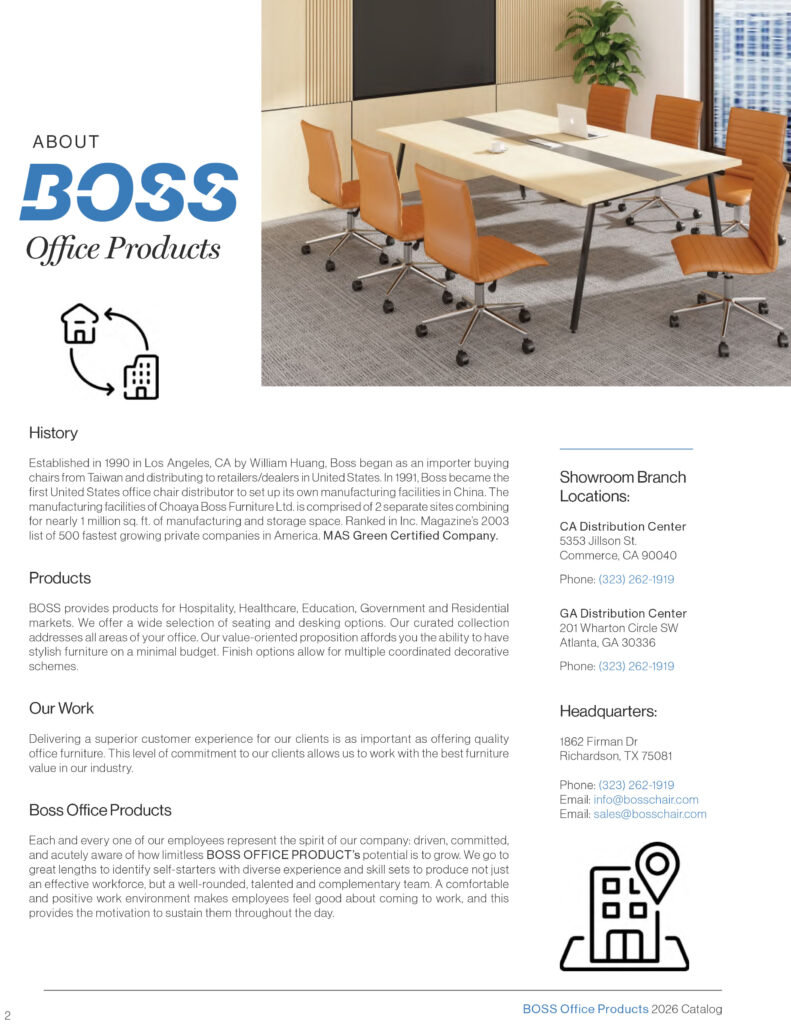 ABOUT

BOSS

Office Products

History

Established in 1990 in Los Angeles, CA by William Huang, Boss began as an importer buying chairs from Taiwan and distributing to retailers/dealers in United States. In 1991, Boss became the first United States office chair distributor to set up its own manufacturing facilities in China. The manufacturing facilities of Choaya Boss Furniture Ltd. is comprised of 2 separate sites combining for nearly 1 million sq. ft. of manufacturing and storage space. Ranked in Inc. Magazine's 2003 list of 500 fastest growing private companies in America. MAS Green Certified Company.

Products

BOSS provides products for Hospitality, Healthcare, Education, Government and Residential markets. We offer a wide selection of seating and desking options. Our curated collection addresses all areas of your office. Our value-oriented proposition affords you the ability to have stylish furniture on a minimal budget. Finish options allow for multiple coordinated decorative schemes.

Our Work

Delivering a superior customer experience for our clients is as important as offering quality office furniture. This level of commitment to our clients allows us to work with the best furniture value in our industry.

Boss Office Products

Each and every one of our employees represent the spirit of our company: driven, committed, and acutely aware of how limitless BOSS OFFICE PRODUCT's potential is to grow. We go to great lengths to identify self-starters with diverse experience and skill sets to produce not just an effective workforce, but a well-rounded, talented and complementary team. A comfortable and positive work environment makes employees feel good about coming to work, and this provides the motivation to sustain them throughout the day.

Showroom Branch Locations:

CA Distribution Center
5353 Jillson St.
Commerce, CA 90040

Phone: (323) 262-1919

GA Distribution Center
201 Wharton Circle SW
Atlanta, GA 30336

Phone: (323) 262-1919

Headquarters:

1862 Firman Dr
Richardson, TX 75081

Phone: (323) 262-1919
Email: info@bosschair.com
Email: sales@bosschair.com

2

BOSS Office Products 2026 Catalog